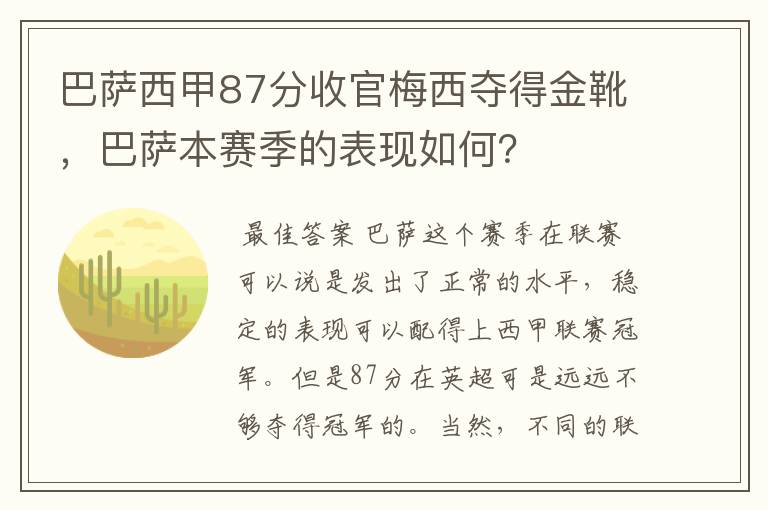 巴萨西甲87分收官梅西夺得金靴，巴萨本赛季的表现如何?

最佳答案 巴萨这个赛季在联赛可以说是发出了正常的水平，稳定的表现可以配得上西甲联赛冠军。但是87分在英超可是远远不够夺得冠军的。当然，不同的联